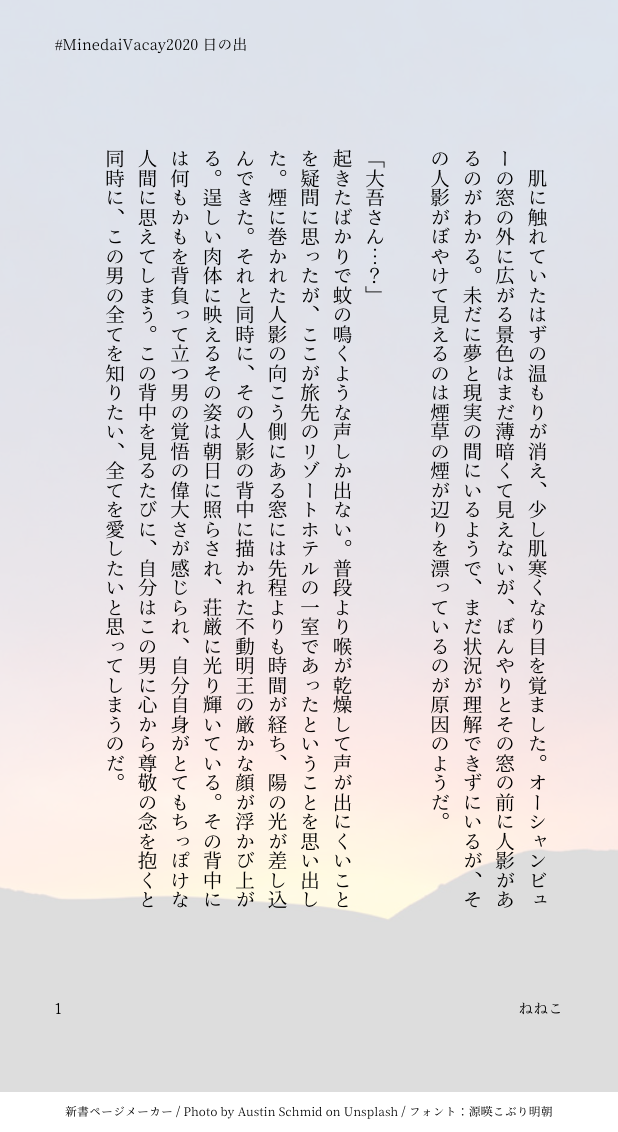 #MinedaiVacay2020 日の出

肌に触れていたはずの温もりが消え、少し肌寒くなり目を覚ました。オーシャンビューの窓の外に広がる景色はまだ薄暗くて見えないが、ぼんやりとその窓の前に人影があるのがわかる。未だに夢と現実の間にいるようで、まだ状況が理解できずにいるが、その人影がぼやけて見えるのは煙草の煙が辺りを漂っているのが原因のようだ。

「大吾さん…？」

起きたばかりで蚊の鳴くような声しか出ない。普段より喉が乾燥して声が出にくいことを疑問に思ったが、ここが旅先のリゾートホテルの一室であったということを思い出した。煙に巻かれた人影の向こう側にある窓には先程よりも時間が経ち、陽の光が差し込んできた。それと同時に、その人影の背中に描かれた不動明王の厳かな顔が浮かび上がる。逞しい肉体に映えるその姿は朝日に照らされ、荘厳に光り輝いている。その背中には何もかもを背負って立つ男の覚悟の偉大さが感じられ、自分自身がとてもちっぽけな人間に思えてしまう。この背中を見るたびに、自分はこの男に心から尊敬の念を抱くと同時に、この男の全てを知りたい、全てを愛したいと思ってしまうのだ。

1

ねねこ

新書ページメーカー / Photo by Austin Schmid on Unsplash / フォント：源暎こぶり明朝